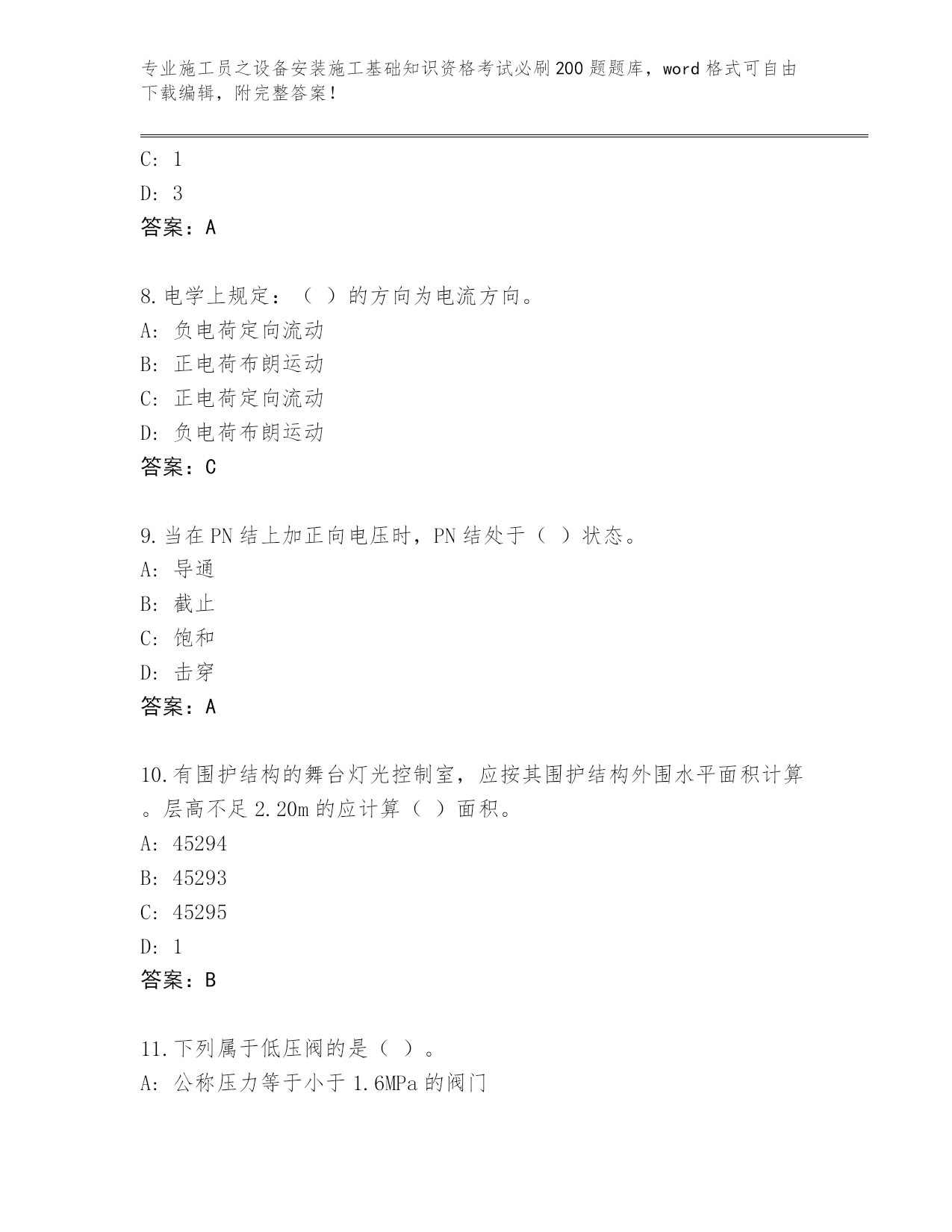 专业施工员之设备安装施工基础知识资格考试必刷200题题库，word格式可自由下载编辑，附完整答案！

C: 1
D: 3
答案：A

8.电学上规定：（ ）的方向为电流方向。
A: 负电荷定向流动
B: 正电荷布朗运动
C: 正电荷定向流动
D: 负电荷布朗运动
答案：C

9.当在PN结上加正向电压时，PN结处于（ ）状态。
A: 导通
B: 截止
C: 饱和
D: 击穿
答案：A

10.有围护结构的舞台灯光控制室，应按其围护结构外围水平面积计算。层高不足2.20m的应计算（ ）面积。
A: 45294
B: 45293
C: 45295
D: 1
答案：B

11.下列属于低压阀的是（ ）。
A: 公称压力等于小于1.6MPa的阀门